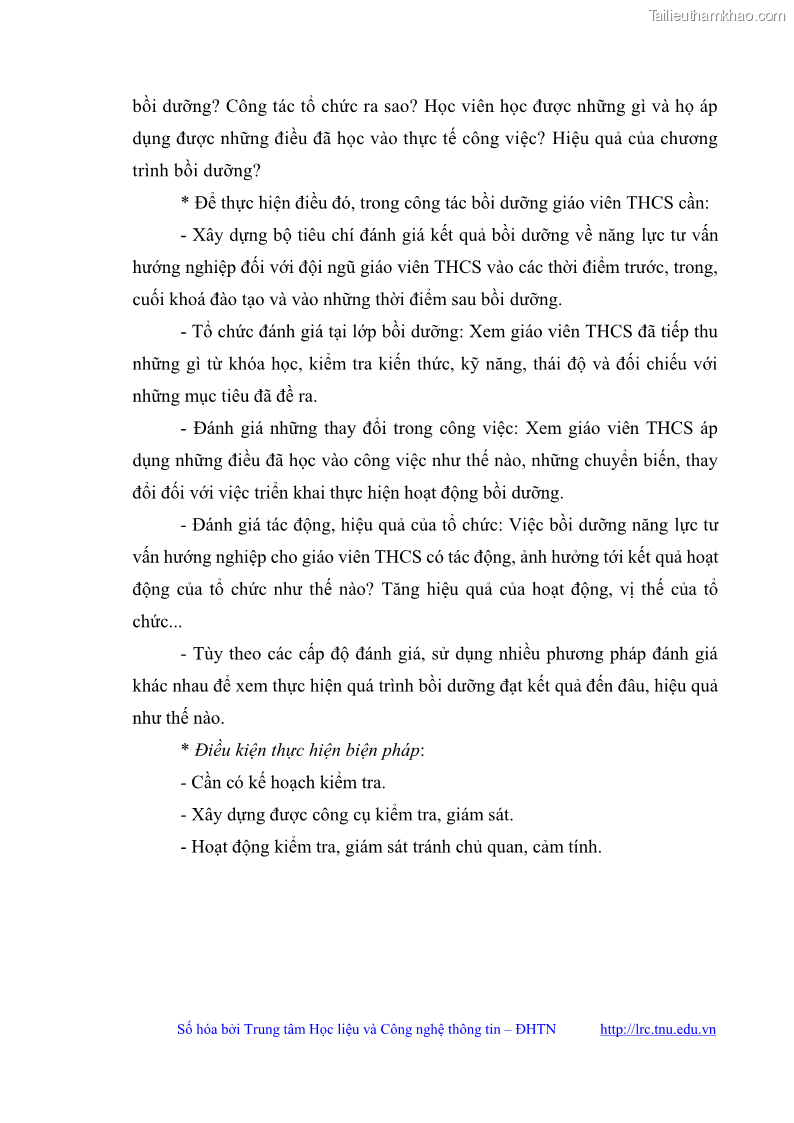 Tailieuthamkhao.com

bồi dưỡng? Công tác tổ chức ra sao? Học viên học được những gì và họ áp dụng được những điều đã học vào thực tế công việc? Hiệu quả của chương trình bồi dưỡng?

* Để thực hiện điều đó, trong công tác bồi dưỡng giáo viên THCS cần:

- Xây dựng bộ tiêu chí đánh giá kết quả bồi dưỡng về năng lực tư vấn hướng nghiệp đối với đội ngũ giáo viên THCS vào các thời điểm trước, trong, cuối khoá đào tạo và vào những thời điểm sau bồi dưỡng.

- Tổ chức đánh giá tại lớp bồi dưỡng: Xem giáo viên THCS đã tiếp thu những gì từ khóa học, kiểm tra kiến thức, kỹ năng, thái độ và đối chiếu với những mục tiêu đã đề ra.

- Đánh giá những thay đổi trong công việc: Xem giáo viên THCS áp dụng những điều đã học vào công việc như thế nào, những chuyển biến, thay đổi đối với việc triển khai thực hiện hoạt động bồi dưỡng.

- Đánh giá tác động, hiệu quả của tổ chức: Việc bồi dưỡng năng lực tư vấn hướng nghiệp cho giáo viên THCS có tác động, ảnh hưởng tới kết quả hoạt động của tổ chức như thế nào? Tăng hiệu quả của hoạt động, vị thế của tổ chức...

- Tùy theo các cấp độ đánh giá, sử dụng nhiều phương pháp đánh giá khác nhau để xem thực hiện quá trình bồi dưỡng đạt kết quả đến đâu, hiệu quả như thế nào.

* Điều kiện thực hiện biện pháp:

- Cần có kế hoạch kiểm tra.

- Xây dựng được công cụ kiểm tra, giám sát.

- Hoạt động kiểm tra, giám sát tránh chủ quan, cảm tính.

Số hóa bởi Trung tâm Học liệu và Công nghệ thông tin – ĐHTN http://lrc.tnu.edu.vn